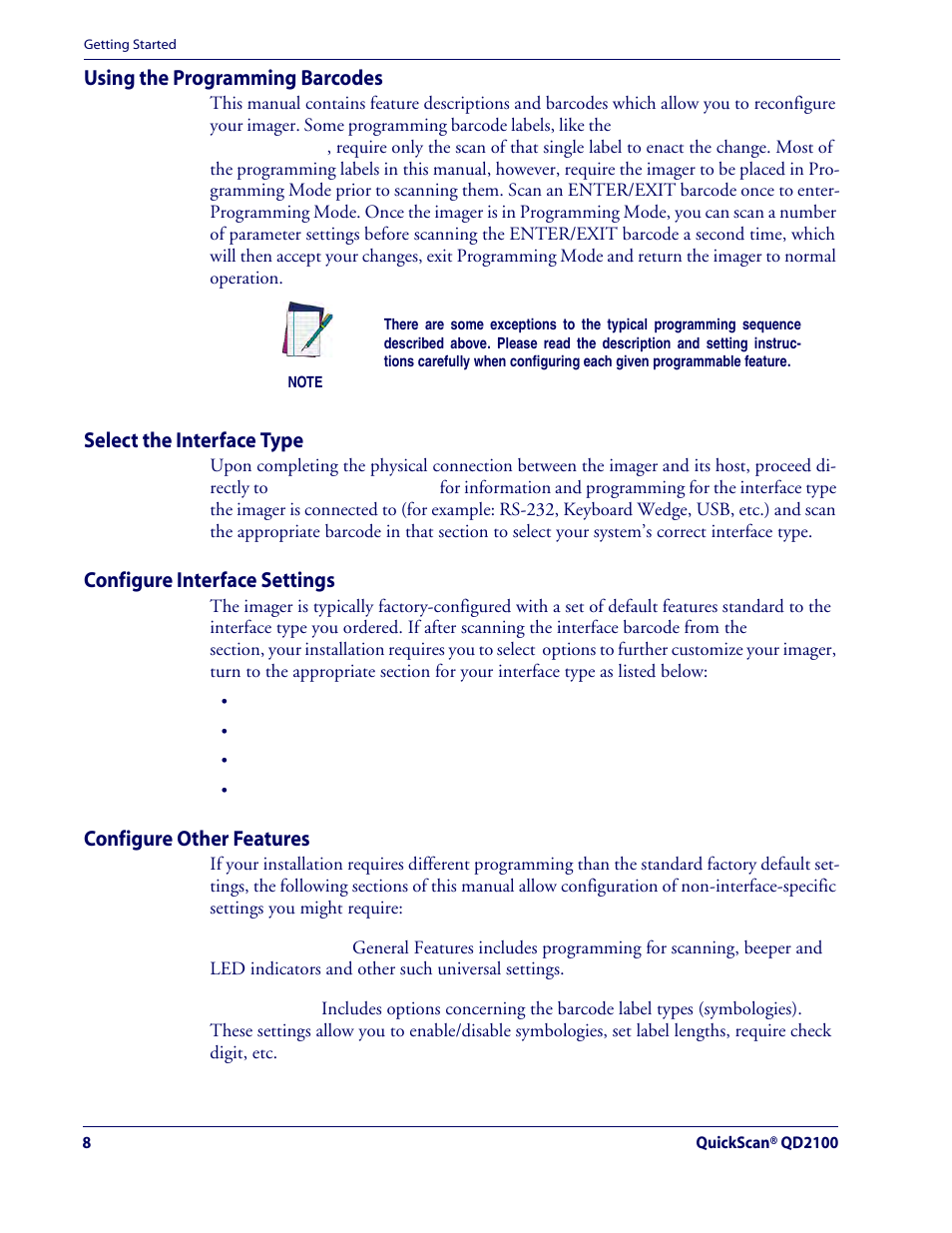 Getting Started

Using the Programming Barcodes

This manual contains feature descriptions and barcodes which allow you to reconfigure your imager. Some programming barcode labels, like the , require only the scan of that single label to enact the change. Most of the programming labels in this manual, however, require the imager to be placed in Programming Mode prior to scanning them. Scan an ENTER/EXIT barcode once to enter Programming Mode. Once the imager is in Programming Mode, you can scan a number of parameter settings before scanning the ENTER/EXIT barcode a second time, which will then accept your changes, exit Programming Mode and return the imager to normal operation.

NOTE

There are some exceptions to the typical programming sequence described above. Please read the description and setting instructions carefully when configuring each given programmable feature.

Select the Interface Type

Upon completing the physical connection between the imager and its host, proceed directly to for information and programming for the interface type the imager is connected to (for example: RS-232, Keyboard Wedge, USB, etc.) and scan the appropriate barcode in that section to select your system's correct interface type.

Configure Interface Settings

The imager is typically factory-configured with a set of default features standard to the interface type you ordered. If after scanning the interface barcode from the section, your installation requires you to select options to further customize your imager, turn to the appropriate section for your interface type as listed below:

•

•

•

•

Configure Other Features

If your installation requires different programming than the standard factory default settings, the following sections of this manual allow configuration of non-interface-specific settings you might require:

General Features includes programming for scanning, beeper and LED indicators and other such universal settings.

Includes options concerning the barcode label types (symbologies). These settings allow you to enable/disable symbologies, set label lengths, require check digit, etc.

8

QuickScan® QD2100